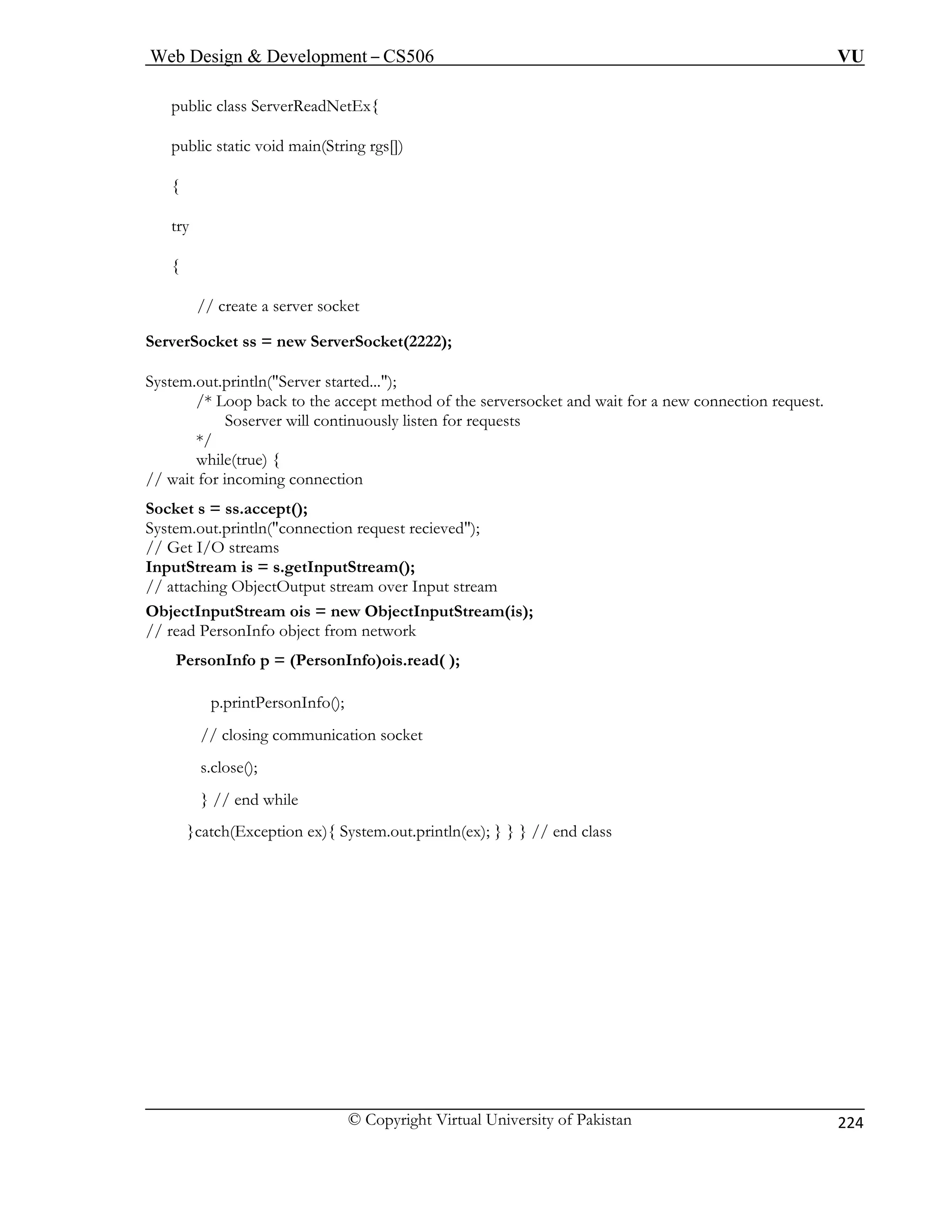 Web Design & Development – CS506 VU

public class ServerReadNetEx{

public static void main(String rgs[])

{

try

{

// create a server socket

ServerSocket ss = new ServerSocket(2222);

System.out.println("Server started...");
/* Loop back to the accept method of the serversocket and wait for a new connection request.
Soserver will continuously listen for requests
*/
while(true) {
// wait for incoming connection

Socket s = ss.accept();
System.out.println("connection request recieved");
// Get I/O streams
InputStream is = s.getInputStream();
// attaching ObjectOutput stream over Input stream
ObjectInputStream ois = new ObjectInputStream(is);
// read PersonInfo object from network

PersonInfo p = (PersonInfo)ois.read( );

p.printPersonInfo();

// closing communication socket

s.close();

} // end while

}catch(Exception ex){ System.out.println(ex); } } } // end class

© Copyright Virtual University of Pakistan 224